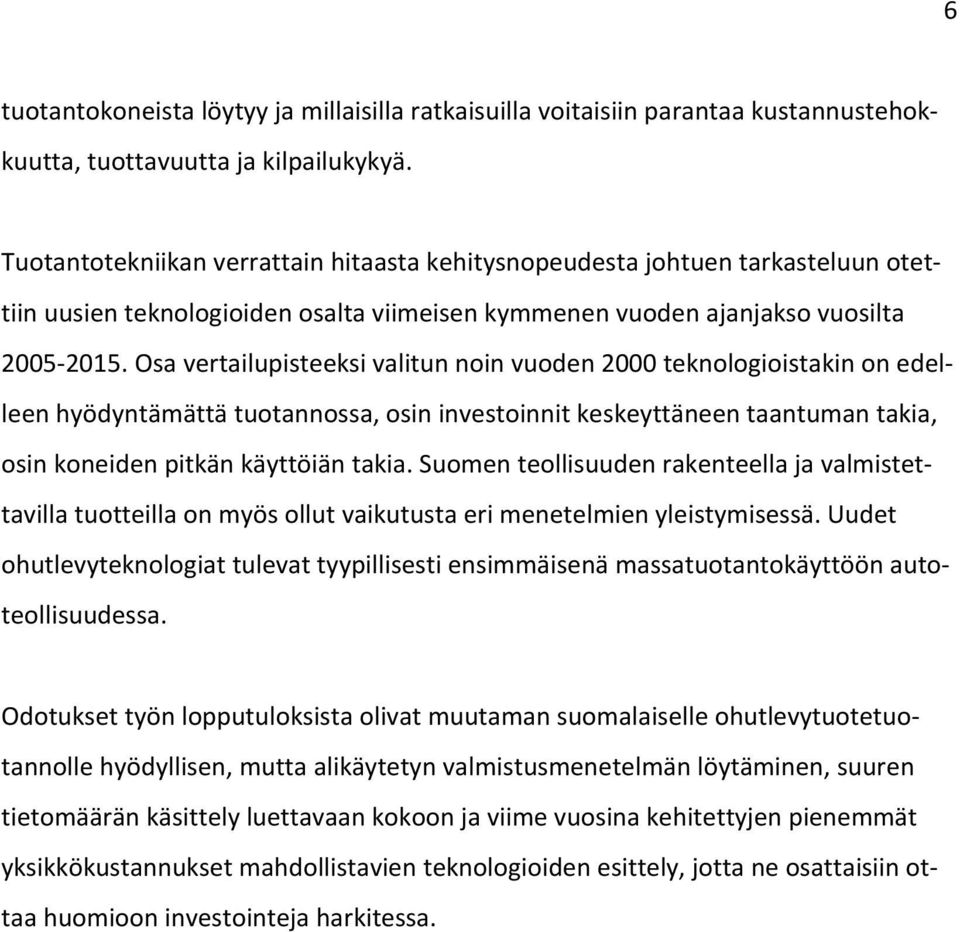 6

tuotantokoneista löytyy ja millaisilla ratkaisuilla voitaisiin parantaa kustannustehokkuutta, tuottavuutta ja kilpailukykyä.

Tuotantotekniikan verrattain hitaasta kehitysnopeudesta johtuen tarkasteluun otettiin uusien teknologioiden osalta viimeisen kymmenen vuoden ajanjakso vuosilta 2005-2015. Osa vertailupisteeksi valitun noin vuoden 2000 teknologioistakin on edelleen hyödyntämättä tuotannossa, osin investoinnit keskeyttäneen taantuman takia, osin koneiden pitkän käyttöiän takia. Suomen teollisuuden rakenteella ja valmistettavilla tuotteilla on myös ollut vaikutusta eri menetelmien yleistymisessä. Uudet ohutlevyteknologiat tulevat tyypillisesti ensimmäisenä massatuotantokäyttöön autoteollisuudessa.

Odotukset työn lopputuloksista olivat muutaman suomalaiselle ohutlevytuotetuotannolle hyödyllisen, mutta alikäytetyn valmistusmenetelmän löytäminen, suuren tietomäärän käsittely luettavaan kokoon ja viime vuosina kehitettyjen pienemmät yksikkökustannukset mahdollistavien teknologioiden esittely, jotta ne osattaisiin ottaa huomioon investointeja harkitessa.